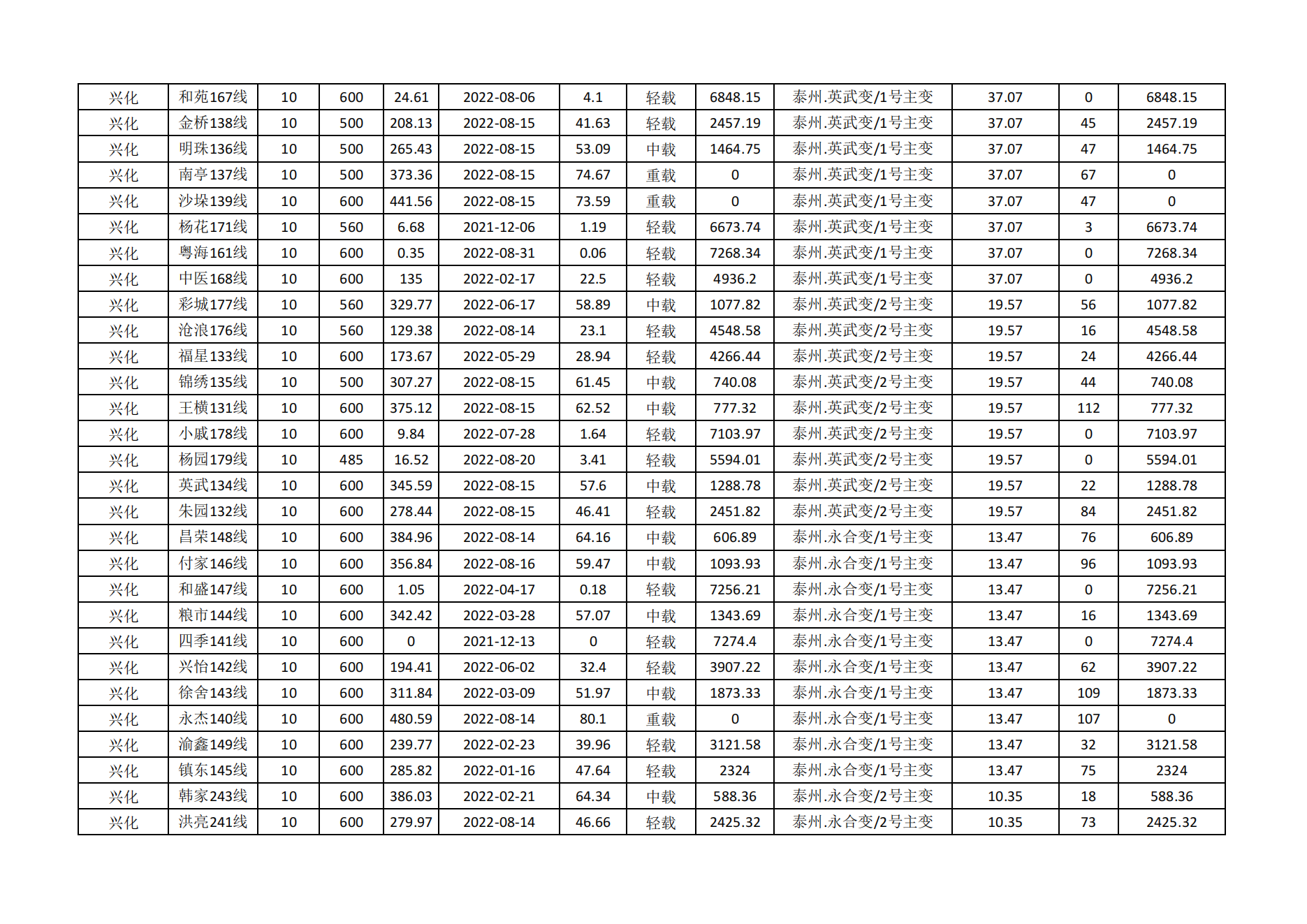 | 兴化 | 和苑167线 | 10 | 600 | 24.61 | 2022-08-06 | 4.1 | 轻载 | 6848.15 | 泰州.英武变/1号主变 | 37.07 | 0 | 6848.15 |
|---|---|---|---|---|---|---|---|---|---|---|---|---|
| 兴化 | 金桥138线 | 10 | 500 | 208.13 | 2022-08-15 | 41.63 | 轻载 | 2457.19 | 泰州.英武变/1号主变 | 37.07 | 45 | 2457.19 |
| 兴化 | 明珠136线 | 10 | 500 | 265.43 | 2022-08-15 | 53.09 | 中载 | 1464.75 | 泰州.英武变/1号主变 | 37.07 | 47 | 1464.75 |
| 兴化 | 南亭137线 | 10 | 500 | 373.36 | 2022-08-15 | 74.67 | 重载 | 0 | 泰州.英武变/1号主变 | 37.07 | 67 | 0 |
| 兴化 | 沙垛139线 | 10 | 600 | 441.56 | 2022-08-15 | 73.59 | 重载 | 0 | 泰州.英武变/1号主变 | 37.07 | 47 | 0 |
| 兴化 | 杨花171线 | 10 | 560 | 6.68 | 2021-12-06 | 1.19 | 轻载 | 6673.74 | 泰州.英武变/1号主变 | 37.07 | 3 | 6673.74 |
| 兴化 | 粤海161线 | 10 | 600 | 0.35 | 2022-08-31 | 0.06 | 轻载 | 7268.34 | 泰州.英武变/1号主变 | 37.07 | 0 | 7268.34 |
| 兴化 | 中医168线 | 10 | 600 | 135 | 2022-02-17 | 22.5 | 轻载 | 4936.2 | 泰州.英武变/1号主变 | 37.07 | 0 | 4936.2 |
| 兴化 | 彩城177线 | 10 | 560 | 329.77 | 2022-06-17 | 58.89 | 中载 | 1077.82 | 泰州.英武变/2号主变 | 19.57 | 56 | 1077.82 |
| 兴化 | 沧浪176线 | 10 | 560 | 129.38 | 2022-08-14 | 23.1 | 轻载 | 4548.58 | 泰州.英武变/2号主变 | 19.57 | 16 | 4548.58 |
| 兴化 | 福星133线 | 10 | 600 | 173.67 | 2022-05-29 | 28.94 | 轻载 | 4266.44 | 泰州.英武变/2号主变 | 19.57 | 24 | 4266.44 |
| 兴化 | 锦绣135线 | 10 | 500 | 307.27 | 2022-08-15 | 61.45 | 中载 | 740.08 | 泰州.英武变/2号主变 | 19.57 | 44 | 740.08 |
| 兴化 | 王横131线 | 10 | 600 | 375.12 | 2022-08-15 | 62.52 | 中载 | 777.32 | 泰州.英武变/2号主变 | 19.57 | 112 | 777.32 |
| 兴化 | 小戚178线 | 10 | 600 | 9.84 | 2022-07-28 | 1.64 | 轻载 | 7103.97 | 泰州.英武变/2号主变 | 19.57 | 0 | 7103.97 |
| 兴化 | 杨园179线 | 10 | 485 | 16.52 | 2022-08-20 | 3.41 | 轻载 | 5594.01 | 泰州.英武变/2号主变 | 19.57 | 0 | 5594.01 |
| 兴化 | 英武134线 | 10 | 600 | 345.59 | 2022-08-15 | 57.6 | 中载 | 1288.78 | 泰州.英武变/2号主变 | 19.57 | 22 | 1288.78 |
| 兴化 | 朱园132线 | 10 | 600 | 278.44 | 2022-08-15 | 46.41 | 轻载 | 2451.82 | 泰州.英武变/2号主变 | 19.57 | 84 | 2451.82 |
| 兴化 | 昌荣148线 | 10 | 600 | 384.96 | 2022-08-14 | 64.16 | 中载 | 606.89 | 泰州.永合变/1号主变 | 13.47 | 76 | 606.89 |
| 兴化 | 付家146线 | 10 | 600 | 356.84 | 2022-08-16 | 59.47 | 中载 | 1093.93 | 泰州.永合变/1号主变 | 13.47 | 96 | 1093.93 |
| 兴化 | 和盛147线 | 10 | 600 | 1.05 | 2022-04-17 | 0.18 | 轻载 | 7256.21 | 泰州.永合变/1号主变 | 13.47 | 0 | 7256.21 |
| 兴化 | 粮市144线 | 10 | 600 | 342.42 | 2022-03-28 | 57.07 | 中载 | 1343.69 | 泰州.永合变/1号主变 | 13.47 | 16 | 1343.69 |
| 兴化 | 四季141线 | 10 | 600 | 0 | 2021-12-13 | 0 | 轻载 | 7274.4 | 泰州.永合变/1号主变 | 13.47 | 0 | 7274.4 |
| 兴化 | 兴怡142线 | 10 | 600 | 194.41 | 2022-06-02 | 32.4 | 轻载 | 3907.22 | 泰州.永合变/1号主变 | 13.47 | 62 | 3907.22 |
| 兴化 | 徐舍143线 | 10 | 600 | 311.84 | 2022-03-09 | 51.97 | 中载 | 1873.33 | 泰州.永合变/1号主变 | 13.47 | 109 | 1873.33 |
| 兴化 | 永杰140线 | 10 | 600 | 480.59 | 2022-08-14 | 80.1 | 重载 | 0 | 泰州.永合变/1号主变 | 13.47 | 107 | 0 |
| 兴化 | 渝鑫149线 | 10 | 600 | 239.77 | 2022-02-23 | 39.96 | 轻载 | 3121.58 | 泰州.永合变/1号主变 | 13.47 | 32 | 3121.58 |
| 兴化 | 镇东145线 | 10 | 600 | 285.82 | 2022-01-16 | 47.64 | 轻载 | 2324 | 泰州.永合变/1号主变 | 13.47 | 75 | 2324 |
| 兴化 | 韩家243线 | 10 | 600 | 386.03 | 2022-02-21 | 64.34 | 中载 | 588.36 | 泰州.永合变/2号主变 | 10.35 | 18 | 588.36 |
| 兴化 | 洪亮241线 | 10 | 600 | 279.97 | 2022-08-14 | 46.66 | 轻载 | 2425.32 | 泰州.永合变/2号主变 | 10.35 | 73 | 2425.32 |